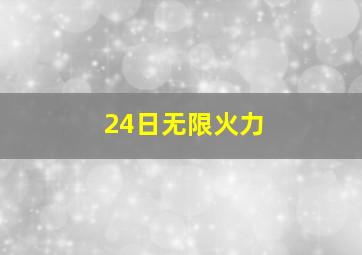 24日无限火力